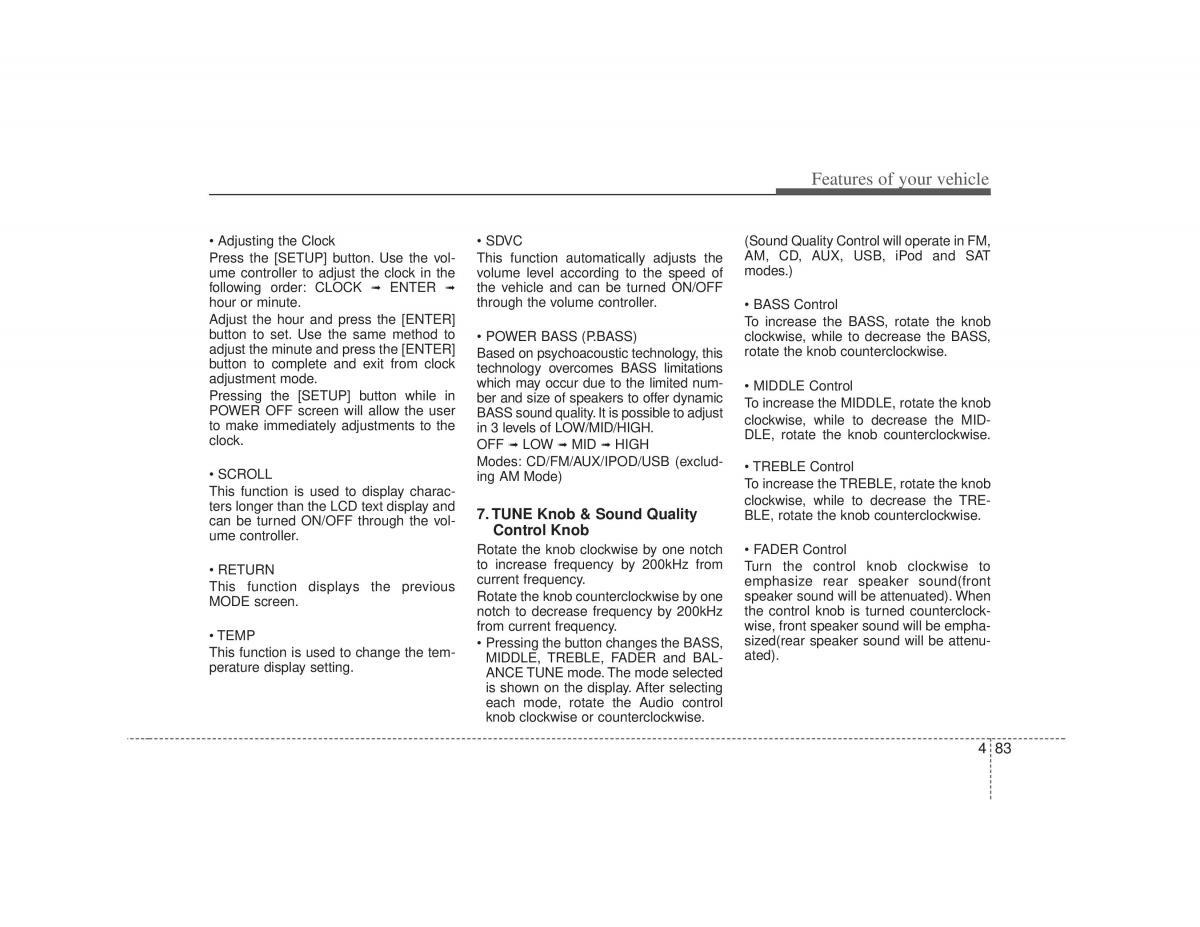 Features of your vehicle

• Adjusting the Clock
Press the [SETUP] button. Use the volume controller to adjust the clock in the following order: CLOCK ➟ ENTER ➟ hour or minute.
Adjust the hour and press the [ENTER] button to set. Use the same method to adjust the minute and press the [ENTER] button to complete and exit from clock adjustment mode.
Pressing the [SETUP] button while in POWER OFF screen will allow the user to make immediately adjustments to the clock.

• SCROLL
This function is used to display characters longer than the LCD text display and can be turned ON/OFF through the volume controller.

• RETURN
This function displays the previous MODE screen.

• TEMP
This function is used to change the temperature display setting.

• SDVC
This function automatically adjusts the volume level according to the speed of the vehicle and can be turned ON/OFF through the volume controller.

• POWER BASS (P.BASS)
Based on psychoacoustic technology, this technology overcomes BASS limitations which may occur due to the limited number and size of speakers to offer dynamic BASS sound quality. It is possible to adjust in 3 levels of LOW/MID/HIGH.
OFF ➟ LOW ➟ MID ➟ HIGH
Modes: CD/FM/AUX/IPOD/USB (excluding AM Mode)

7. TUNE Knob & Sound Quality Control Knob
Rotate the knob clockwise by one notch to increase frequency by 200kHz from current frequency.
Rotate the knob counterclockwise by one notch to decrease frequency by 200kHz from current frequency.
• Pressing the button changes the BASS, MIDDLE, TREBLE, FADER and BALANCE TUNE mode. The mode selected is shown on the display. After selecting each mode, rotate the Audio control knob clockwise or counterclockwise.

(Sound Quality Control will operate in FM, AM, CD, AUX, USB, iPod and SAT modes.)

• BASS Control
To increase the BASS, rotate the knob clockwise, while to decrease the BASS, rotate the knob counterclockwise.

• MIDDLE Control
To increase the MIDDLE, rotate the knob clockwise, while to decrease the MIDDLE, rotate the knob counterclockwise.

• TREBLE Control
To increase the TREBLE, rotate the knob clockwise, while to decrease the TREBLE, rotate the knob counterclockwise.

• FADER Control
Turn the control knob clockwise to emphasize rear speaker sound(front speaker sound will be attenuated). When the control knob is turned counterclockwise, front speaker sound will be emphasized(rear speaker sound will be attenuated).

4 83